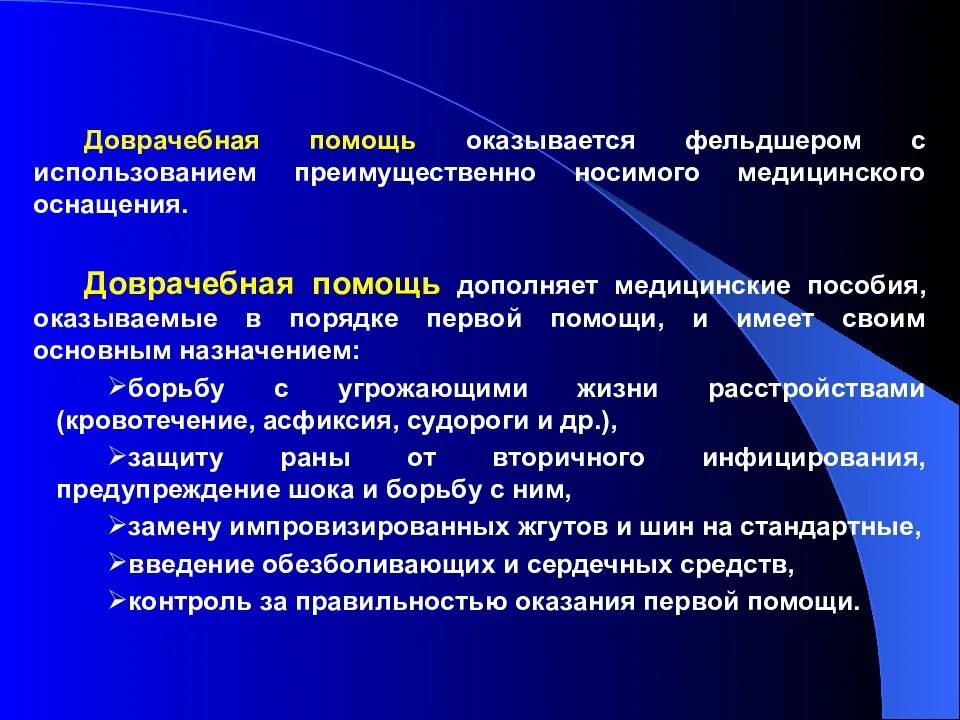 Доврачебная помощь оказывается фельдшером с использованием преимущественно носимого медицинского оснащения.

Доврачебная помощь дополняет медицинские пособия, оказываемые в порядке первой помощи, и имеет своим основным назначением:

➢борьбу с угрожающими жизни расстройствами (кровотечение, асфиксия, судороги и др.),

➢защиту раны от вторичного инфицирования, предупреждение шока и борьбу с ним,

➢замену импровизированных жгутов и шин на стандартные,

➢введение обезболивающих и сердечных средств,

➢контроль за правильностью оказания первой помощи.